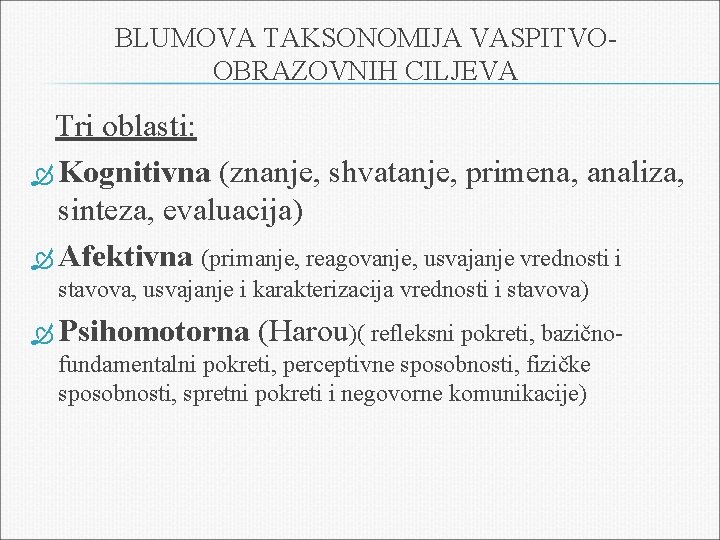 BLUMOVA TAKSONOMIJA VASPITVO-OBRAZOVNIH CILJEVA

Tri oblasti:

Kognitivna (znanje, shvatanje, primena, analiza, sinteza, evaluacija)

Afektivna (primanje, reagovanje, usvajanje vrednosti i stavova, usvajanje i karakterizacija vrednosti i stavova)

Psihomotorna (Harou)( refleksni pokreti, bazično-fundamentalni pokreti, perceptivne sposobnosti, fizičke sposobnosti, spretni pokreti i negovorne komunikacije)